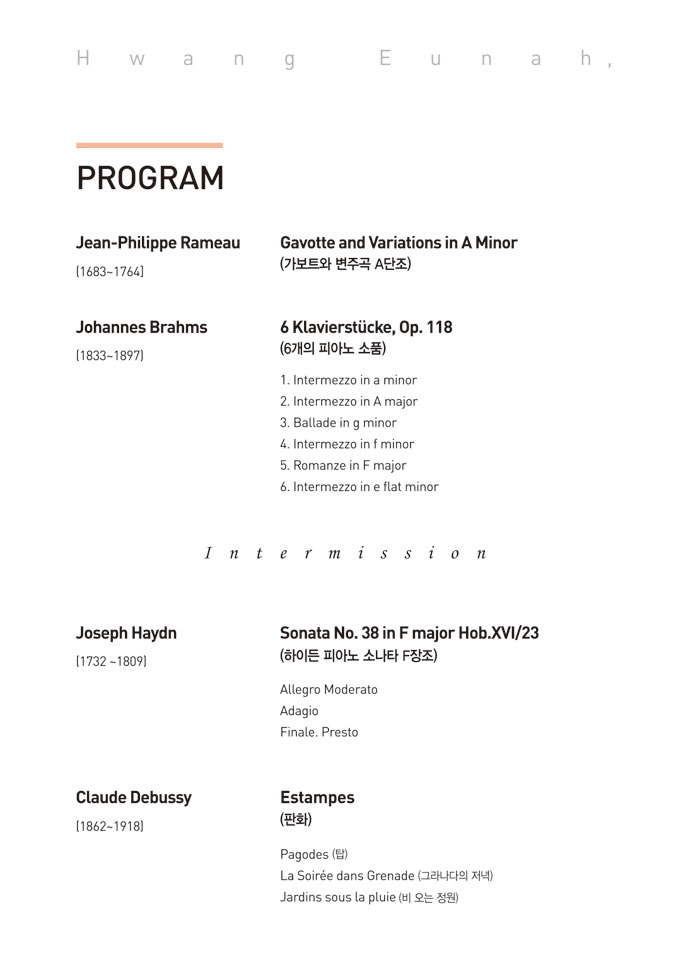 Hwang Eunah,

PROGRAM

Jean-Philippe Rameau
(1683~1764)

Gavotte and Variations in A Minor
(가보트와 변주곡 A단조)

Johannes Brahms
(1833~1897)

6 Klavierstücke, Op. 118
(6개의 피아노 소품)

1. Intermezzo in a minor
2. Intermezzo in A major
3. Ballade in g minor
4. Intermezzo in f minor
5. Romanze in F major
6. Intermezzo in e flat minor

Intermission

Joseph Haydn
(1732 ~1809)

Sonata No. 38 in F major Hob.XVI/23
(하이든 피아노 소나타 F장조)

Allegro Moderato
Adagio
Finale. Presto

Claude Debussy
(1862~1918)

Estampes
(판화)

Pagodes (탑)
La Soirée dans Grenade (그라나다의 저녁)
Jardins sous la pluie (비 오는 정원)